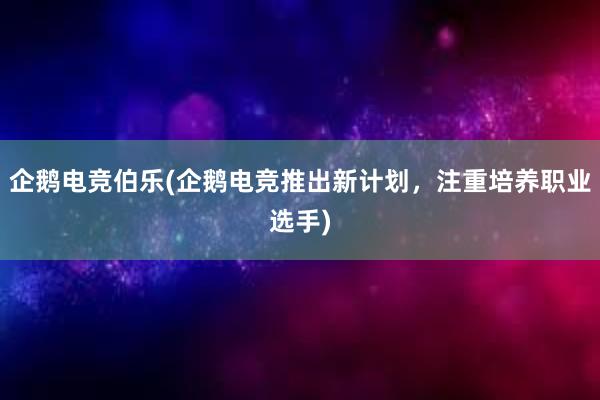 企鹅电竞伯乐(企鹅电竞推出新计划，注重培养职业选手)